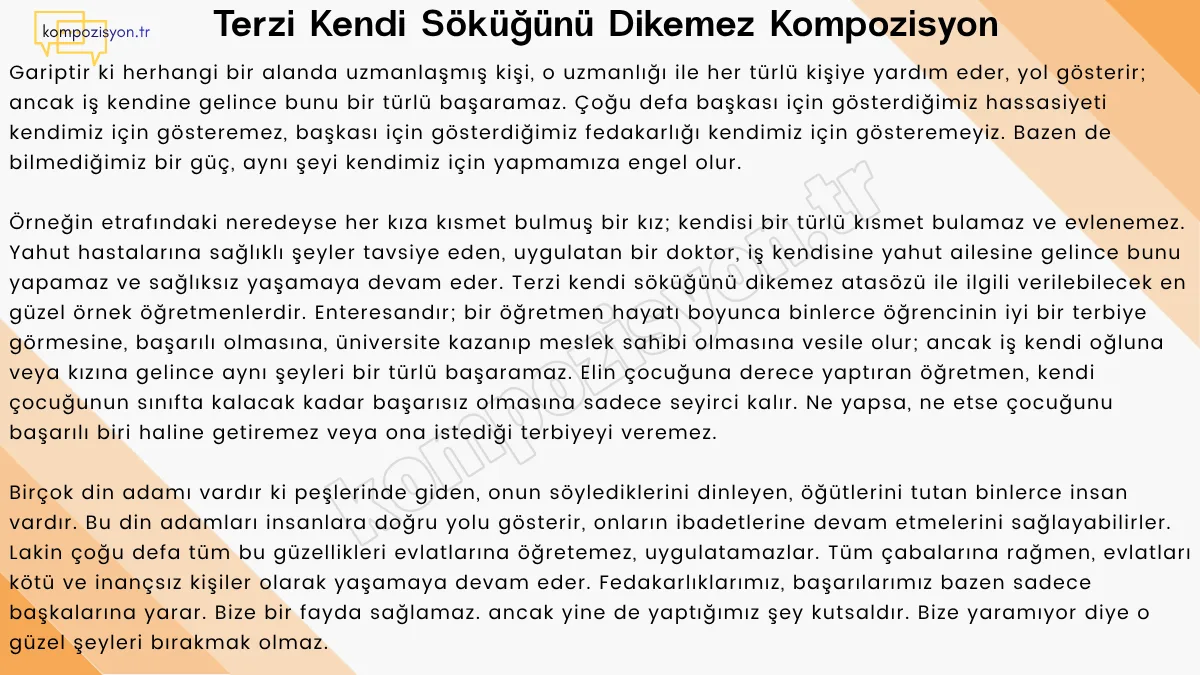 kompozisyon.tr

Terzi Kendi Söküğünü Dikemez Kompozisyon

Gariptir ki herhangi bir alanda uzmanlaşmış kişi, o uzmanlığı ile her türlü kişiye yardım eder, yol gösterir; ancak iş kendine gelince bunu bir türlü başaramaz. Çoğu defa başkası için gösterdiğimiz hassasiyeti kendimiz için gösteremez, başkası için gösterdiğimiz fedakarlığı kendimiz için gösteremeyiz. Bazen de bilmediğimiz bir güç, aynı şeyi kendimiz için yapmamıza engel olur.

Örneğin etrafındaki neredeyse her kıza kısmet bulmuş bir kız; kendisi bir türlü kısmet bulamaz ve evlenemez. Yahut hastalarına sağlıklı şeyler tavsiye eden, uygulatan bir doktor, iş kendisine yahut ailesine gelince bunu yapamaz ve sağlıksız yaşamaya devam eder. Terzi kendi söküğünü dikemez atasözü ile ilgili verilebilecek en güzel örnek öğretmenlerdir. Enteresandır; bir öğretmen hayatı boyunca binlerce öğrencinin iyi bir terbiye görmesine, başarılı olmasına, üniversite kazanıp meslek sahibi olmasına vesile olur; ancak iş kendi oğluna veya kızına gelince aynı şeyleri bir türlü başaramaz. Elin çocuğuna derece yaptıran öğretmen, kendi çocuğunun sınıfta kalacak kadar başarısız olmasına sadece seyirci kalır. Ne yapsa, ne etse çocuğunu başarılı biri haline getiremez veya ona istediği terbiyeyi veremez.

Birçok din adamı vardır ki peşlerinde giden, onun söylediklerini dinleyen, öğütlerini tutan binlerce insan vardır. Bu din adamları insanlara doğru yolu gösterir, onların ibadetlerine devam etmelerini sağlayabilirler. Lakin çoğu defa tüm bu güzellikleri evlatlarına öğretemez, uygulatamazlar. Tüm çabalarına rağmen, evlatları kötü ve inançsız kişiler olarak yaşamaya devam eder. Fedakarlıklarımız, başarılarımız bazen sadece başkalarına yarar. Bize bir fayda sağlamaz. ancak yine de yaptığımız şey kutsaldır. Bize yaramıyor diye o güzel şeyleri bırakmak olmaz.

kompozisyon.tr